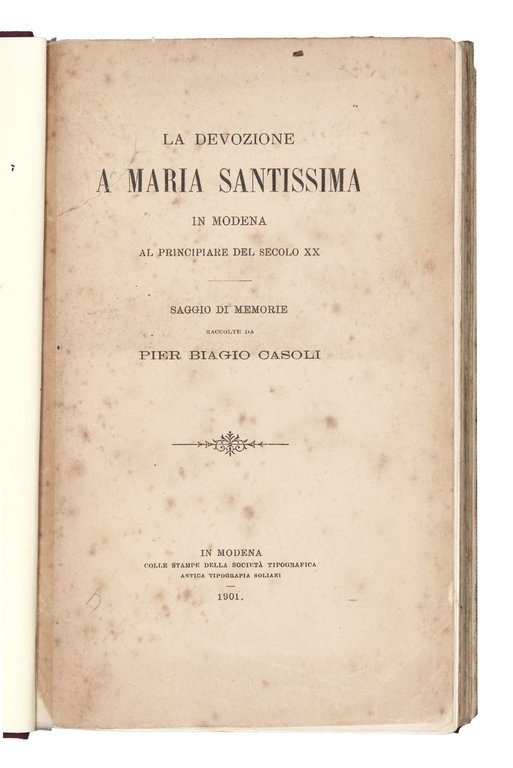 LA DEVOZIONE
A MARIA SANTISSIMA
IN MODENA
AL PRINCIPIARE DEL SECOLO XX

SAGGIO DI MEMORIE
RACCOLTE DA
PIER BIAGIO CASOLI

IN MODENA
COLLE STAMPE DELLA SOCIETÀ TIPOGRAFICA
ANTICA TIPOGRAFIA SOLIANI
1901.